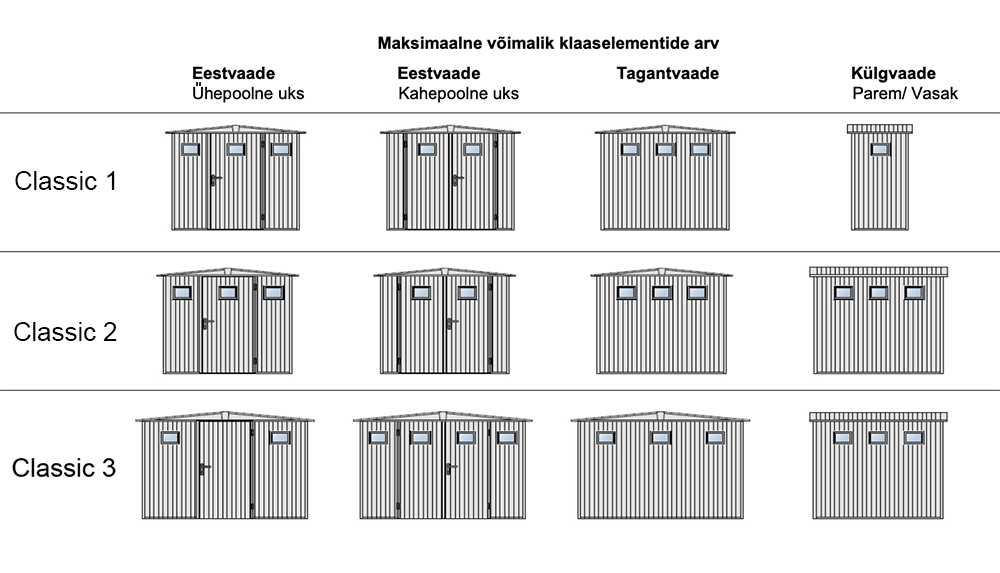 Maksimaalne võimalik klaaselementide arv

| | Eestvaade Ühepoolne uks | Eestvaade Kahepoolne uks | Tagantvaade | Külgvaade Parem/ Vasak |
|---|---|---|---|---|
| Classic 1 | | | | |
| Classic 2 | | | | |
| Classic 3 | | | | |